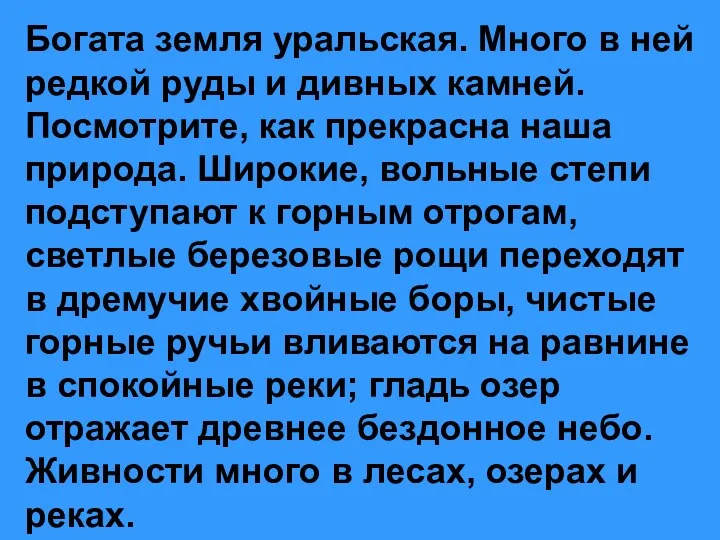 Богата земля уральская. Много в ней редкой руды и дивных камней. Посмотрите, как прекрасна наша природа. Широкие, вольные степи подступают к горным отрогам, светлые березовые рощи переходят в дремучие хвойные боры, чистые горные ручьи вливаются на равнине в спокойные реки; гладь озер отражает древнее бездонное небо. Живности много в лесах, озерах и реках.